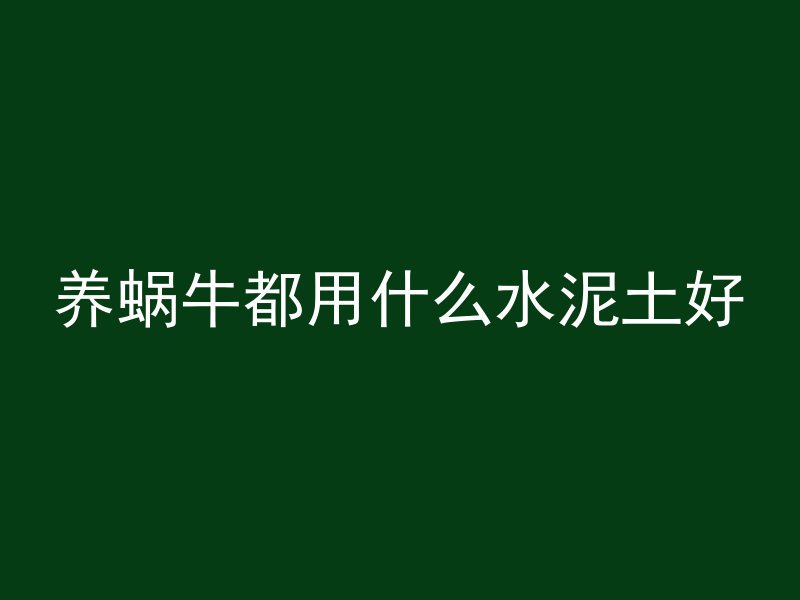 养蜗牛都用什么水泥土好